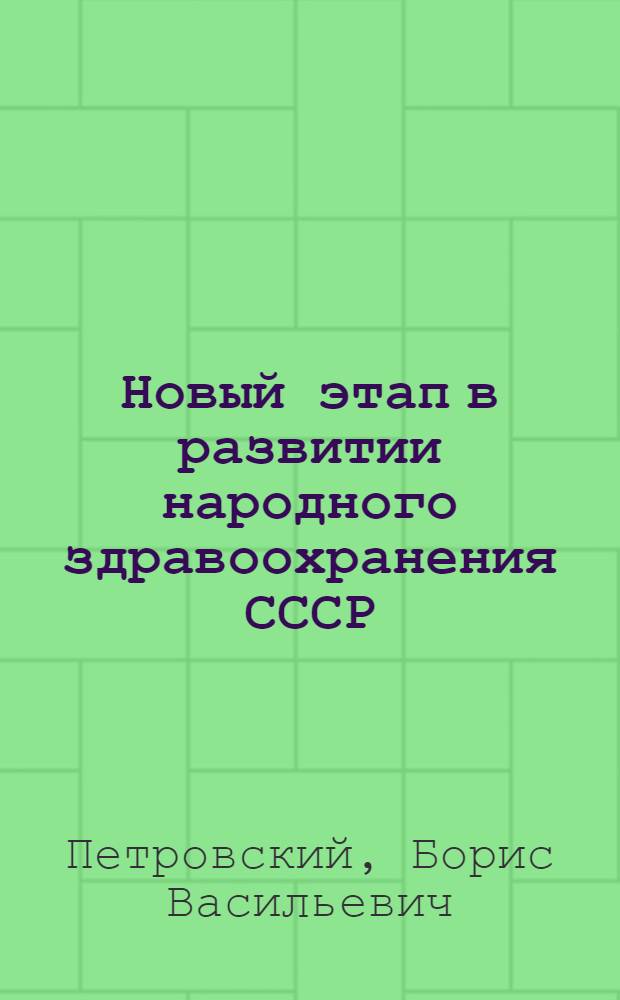 Новый этап в развитии народного здравоохранения СССР

Петровский, Борис Васильевич